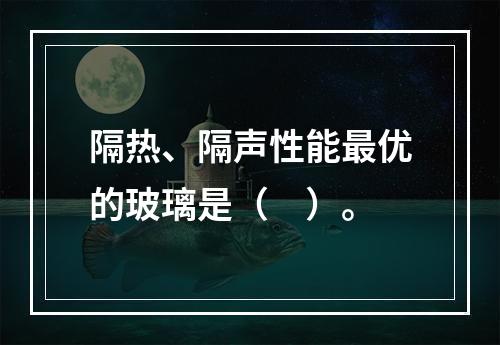 隔热、隔声性能最优的玻璃是（　）。